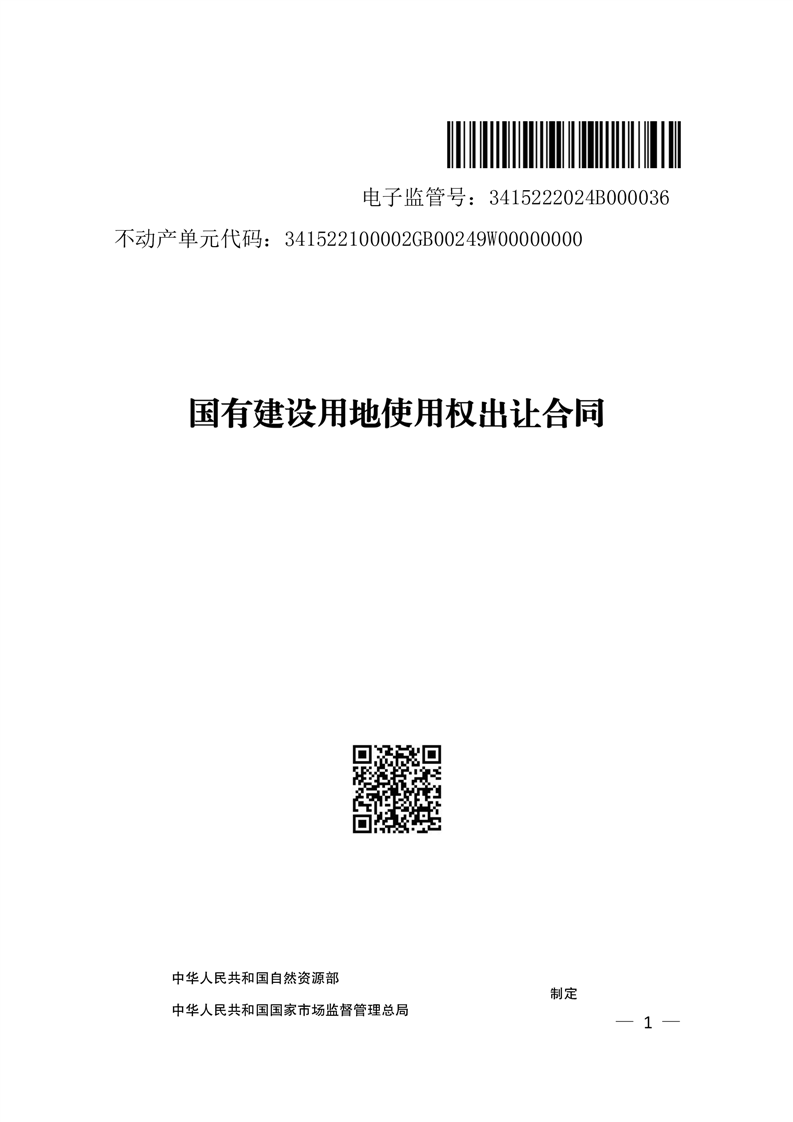 电子监管号：3415222024B000036

不动产单元代码：341522100002GB00249W00000000

国有建设用地使用权出让合同

中华人民共和国自然资源部

中华人民共和国国家市场监督管理总局

制定

— 1 —